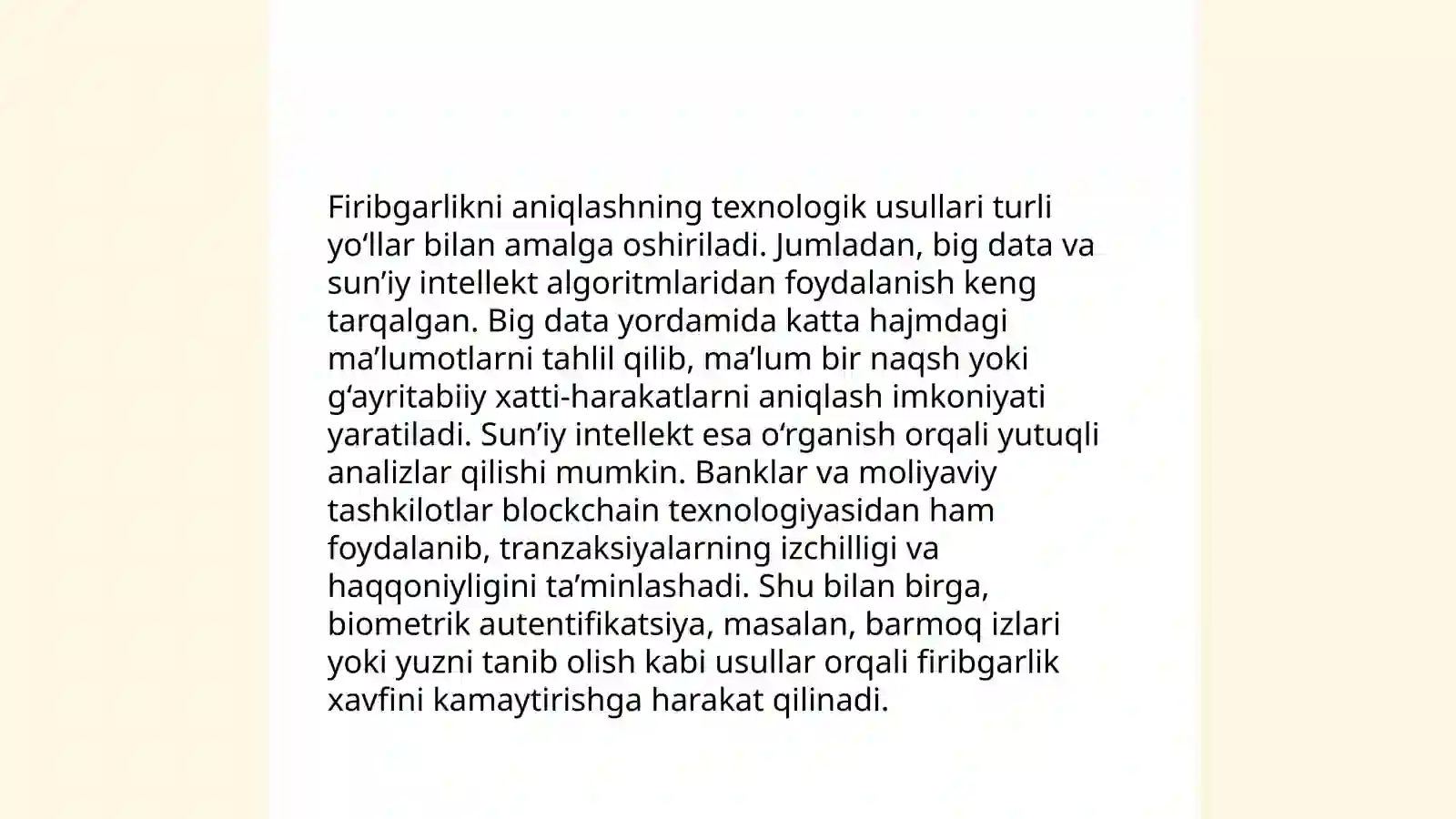 Firibgarlikni aniqlashning texnologik usullari turli yo‘llar bilan amalga oshiriladi. Jumladan, big data va sun’iy intellekt algoritmlaridan foydalanish keng tarqalgan. Big data yordamida katta hajmdagi ma’lumotlarni tahlil qilib, ma’lum bir naqsh yoki g‘ayritabiiy xatti-harakatlarni aniqlash imkoniyati yaratiladi. Sun’iy intellekt esa o‘rganish orqali yutuqli analizlar qilishi mumkin. Banklar va moliyaviy tashkilotlar blockchain texnologiyasidan ham foydalanib, tranzaksiyalarning izchilligi va haqqoniyligini ta’minlashadi. Shu bilan birga, biometrik autentifikatsiya, masalan, barmoq izlari yoki yuzni tanib olish kabi usullar orqali firibgarlik xavfini kamaytirishga harakat qilinadi.